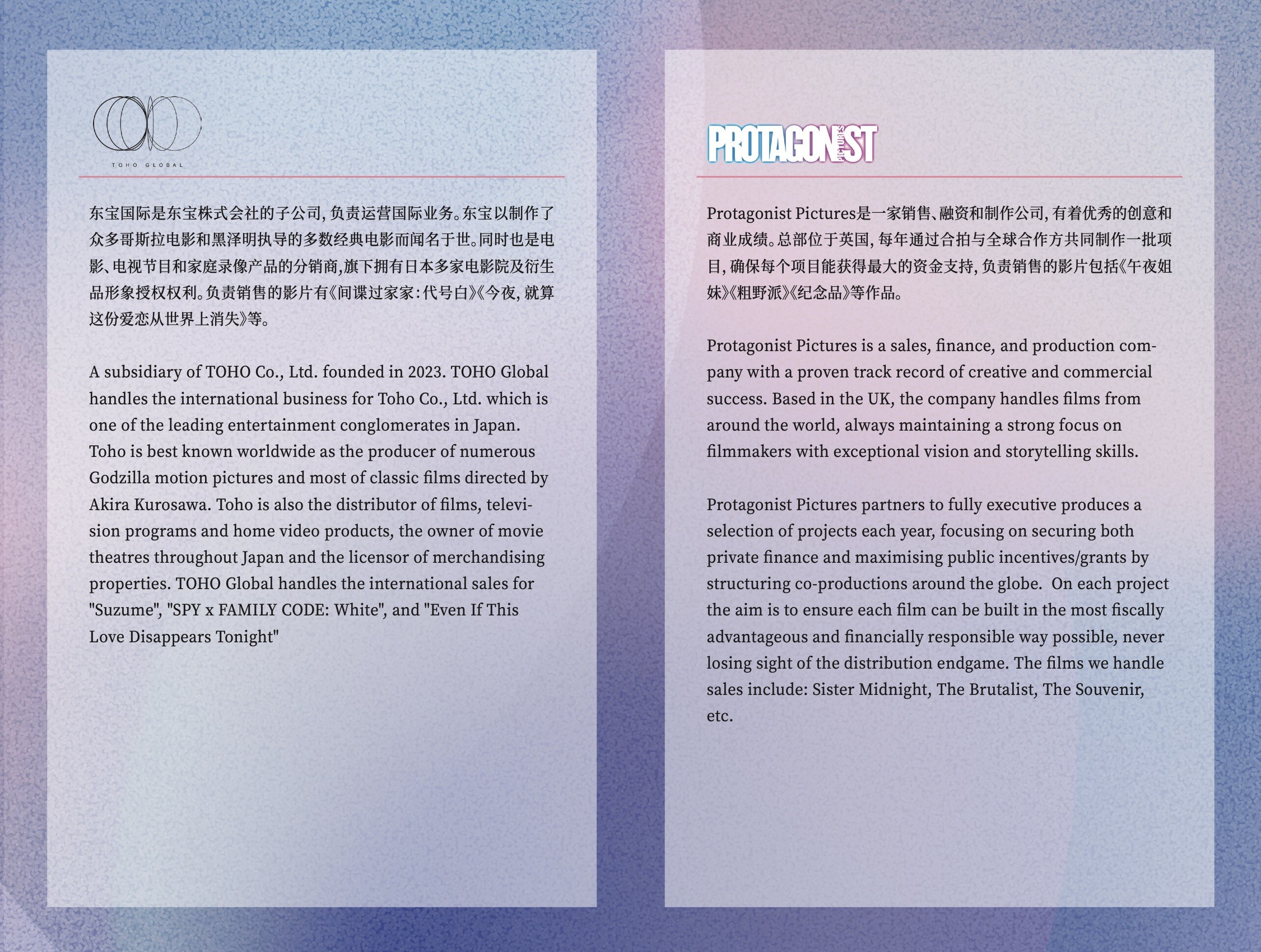 TOHO GLOBAL

东宝国际是东宝株式会社的子公司,负责运营国际业务。东宝以制作了众多哥斯拉电影和黑泽明执导的多数经典电影而闻名于世。同时也是电影、电视节目和家庭录像产品的分销商,旗下拥有日本多家电影院及衍生品形象授权权利。负责销售的影片有《间谍过家家:代号白》《今夜,就算这份爱恋从世界上消失》等。

A subsidiary of TOHO Co., Ltd. founded in 2023. TOHO Global handles the international business for Toho Co., Ltd. which is one of the leading entertainment conglomerates in Japan. Toho is best known worldwide as the producer of numerous Godzilla motion pictures and most of classic films directed by Akira Kurosawa. Toho is also the distributor of films, television programs and home video products, the owner of movie theatres throughout Japan and the licensor of merchandising properties. TOHO Global handles the international sales for "Suzume", "SPY x FAMILY CODE: White", and "Even If This Love Disappears Tonight"

PROTAGONIST PICTURES

Protagonist Pictures是一家销售、融资和制作公司,有着优秀的创意和商业成绩。总部位于英国,每年通过合拍与全球合作方共同制作一批项目,确保每个项目能获得最大的资金支持,负责销售的影片包括《午夜姐妹》《粗野派》《纪念品》等作品。

Protagonist Pictures is a sales, finance, and production company with a proven track record of creative and commercial success. Based in the UK, the company handles films from around the world, always maintaining a strong focus on filmmakers with exceptional vision and storytelling skills.

Protagonist Pictures partners to fully executive produces a selection of projects each year, focusing on securing both private finance and maximising public incentives/grants by structuring co-productions around the globe. On each project the aim is to ensure each film can be built in the most fiscally advantageous and financially responsible way possible, never losing sight of the distribution endgame. The films we handle sales include: Sister Midnight, The Brutalist, The Souvenir, etc.